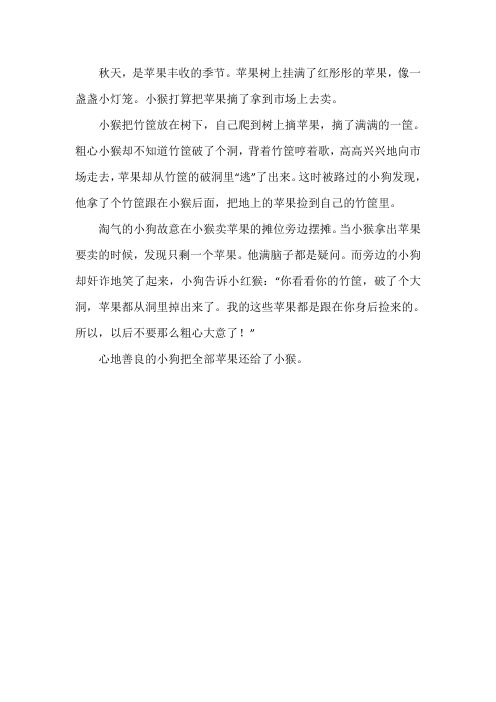 秋天，是苹果丰收的季节。苹果树上挂满了红彤彤的苹果，像一盏盏小灯笼。小猴打算把苹果摘了拿到市场上去卖。

小猴把竹筐放在树下，自己爬到树上摘苹果，摘了满满的一筐。粗心小猴却不知道竹筐破了个洞，背着竹筐哼着歌，高高兴兴地向市场走去，苹果却从竹筐的破洞里“逃”了出来。这时被路过的小狗发现，他拿了个竹筐跟在小猴后面，把地上的苹果捡到自己的竹筐里。

淘气的小狗故意在小猴卖苹果的摊位旁边摆摊。当小猴拿出苹果要卖的时候，发现只剩一个苹果。他满脑子都是疑问。而旁边的小狗却奸诈地笑了起来，小狗告诉小红猴：“你看看你的竹筐，破了个大洞，苹果都从洞里掉出来了。我的这些苹果都是跟在你身后捡来的。所以，以后不要那么粗心大意了！”

心地善良的小狗把全部苹果还给了小猴。